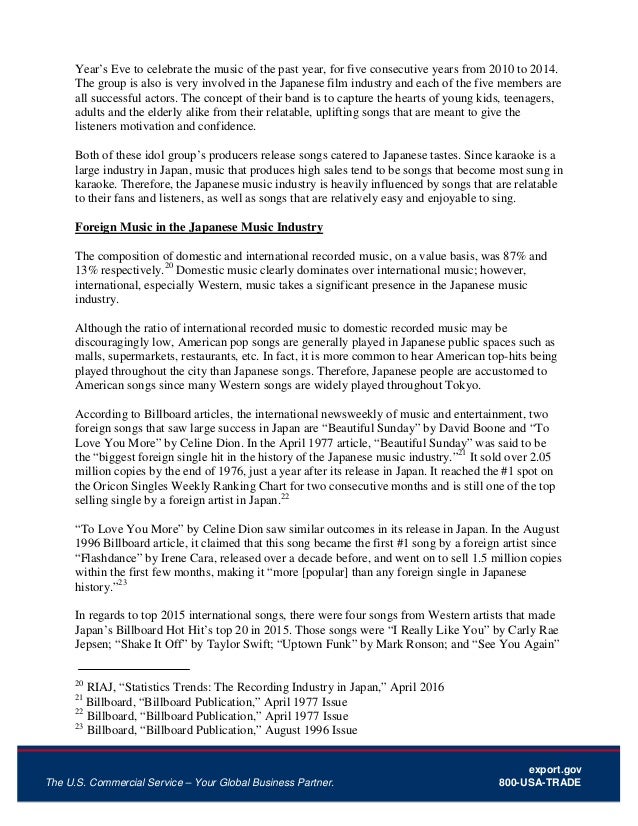 Year's Eve to celebrate the music of the past year, for five consecutive years from 2010 to 2014. The group is also is very involved in the Japanese film industry and each of the five members are all successful actors. The concept of their band is to capture the hearts of young kids, teenagers, adults and the elderly alike from their relatable, uplifting songs that are meant to give the listeners motivation and confidence.

Both of these idol group's producers release songs catered to Japanese tastes. Since karaoke is a large industry in Japan, music that produces high sales tend to be songs that become most sung in karaoke. Therefore, the Japanese music industry is heavily influenced by songs that are relatable to their fans and listeners, as well as songs that are relatively easy and enjoyable to sing.

Foreign Music in the Japanese Music Industry

The composition of domestic and international recorded music, on a value basis, was 87% and 13% respectively.$^{20}$ Domestic music clearly dominates over international music; however, international, especially Western, music takes a significant presence in the Japanese music industry.

Although the ratio of international recorded music to domestic recorded music may be discouragingly low, American pop songs are generally played in Japanese public spaces such as malls, supermarkets, restaurants, etc. In fact, it is more common to hear American top-hits being played throughout the city than Japanese songs. Therefore, Japanese people are accustomed to American songs since many Western songs are widely played throughout Tokyo.

According to Billboard articles, the international newsweekly of music and entertainment, two foreign songs that saw large success in Japan are "Beautiful Sunday" by David Boone and "To Love You More" by Celine Dion. In the April 1977 article, "Beautiful Sunday" was said to be the "biggest foreign single hit in the history of the Japanese music industry."$^{21}$ It sold over 2.05 million copies by the end of 1976, just a year after its release in Japan. It reached the #1 spot on the Oricon Singles Weekly Ranking Chart for two consecutive months and is still one of the top selling single by a foreign artist in Japan.$^{22}$

"To Love You More" by Celine Dion saw similar outcomes in its release in Japan. In the August 1996 Billboard article, it claimed that this song became the first #1 song by a foreign artist since "Flashdance" by Irene Cara, released over a decade before, and went on to sell 1.5 million copies within the first few months, making it "more [popular] than any foreign single in Japanese history."$^{23}$

In regards to top 2015 international songs, there were four songs from Western artists that made Japan's Billboard Hot Hit's top 20 in 2015. Those songs were "I Really Like You" by Carly Rae Jepsen; "Shake It Off" by Taylor Swift; "Uptown Funk" by Mark Ronson; and "See You Again"

$^{20}$ RIAJ, "Statistics Trends: The Recording Industry in Japan," April 2016
$^{21}$ Billboard, "Billboard Publication," April 1977 Issue
$^{22}$ Billboard, "Billboard Publication," April 1977 Issue
$^{23}$ Billboard, "Billboard Publication," August 1996 Issue

The U.S. Commercial Service – Your Global Business Partner.
export.gov
800-USA-TRADE